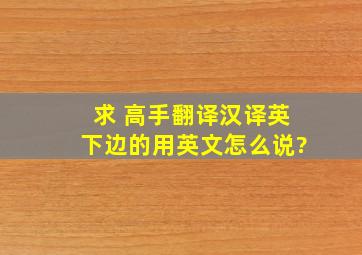 求 高手翻译汉译英
下边的用英文怎么说?